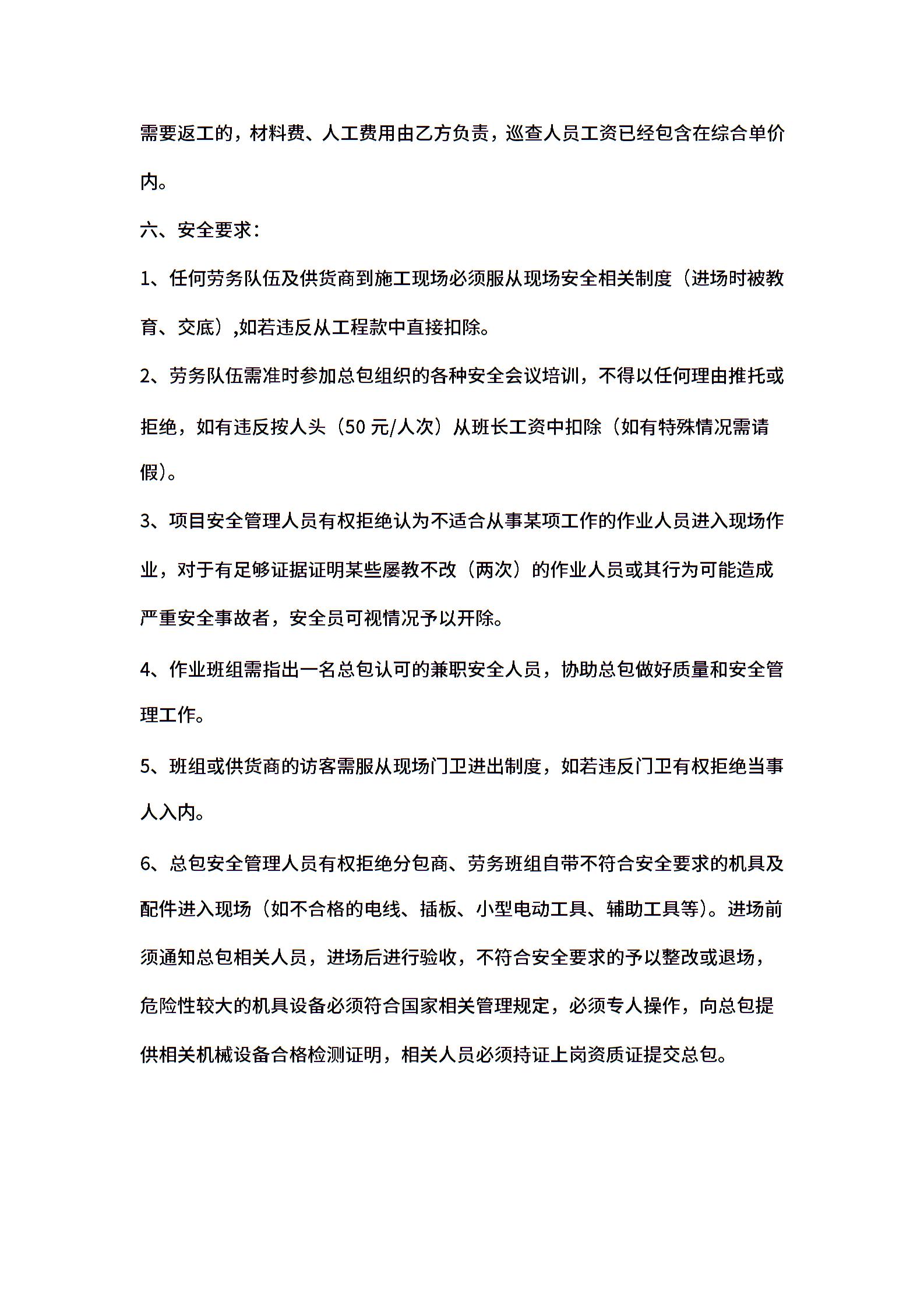 需要返工的，材料费、人工费用由乙方负责，巡查人员工资已经包含在综合单价内。

六、安全要求：

1、任何劳务队伍及供货商到施工现场必须服从现场安全相关制度（进场时被教育、交底）,如若违反从工程款中直接扣除。

2、劳务队伍需准时参加总包组织的各种安全会议培训，不得以任何理由推托或拒绝，如有违反按人头（50 元/人次）从班长工资中扣除（如有特殊情况需请假）。

3、项目安全管理人员有权拒绝认为不适合从事某项工作的作业人员进入现场作业，对于有足够证据证明某些屡教不改（两次）的作业人员或其行为可能造成严重安全事故者，安全员可视情况予以开除。

4、作业班组需指出一名总包认可的兼职安全人员，协助总包做好质量和安全管理工作。

5、班组或供货商的访客需服从现场门卫进出制度，如若违反门卫有权拒绝当事人入内。

6、总包安全管理人员有权拒绝分包商、劳务班组自带不符合安全要求的机具及配件进入现场（如不合格的电线、插板、小型电动工具、辅助工具等）。进场前须通知总包相关人员，进场后进行验收，不符合安全要求的予以整改或退场，危险性较大的机具设备必须符合国家相关管理规定，必须专人操作，向总包提供相关机械设备合格检测证明，相关人员必须持证上岗资质证提交总包。